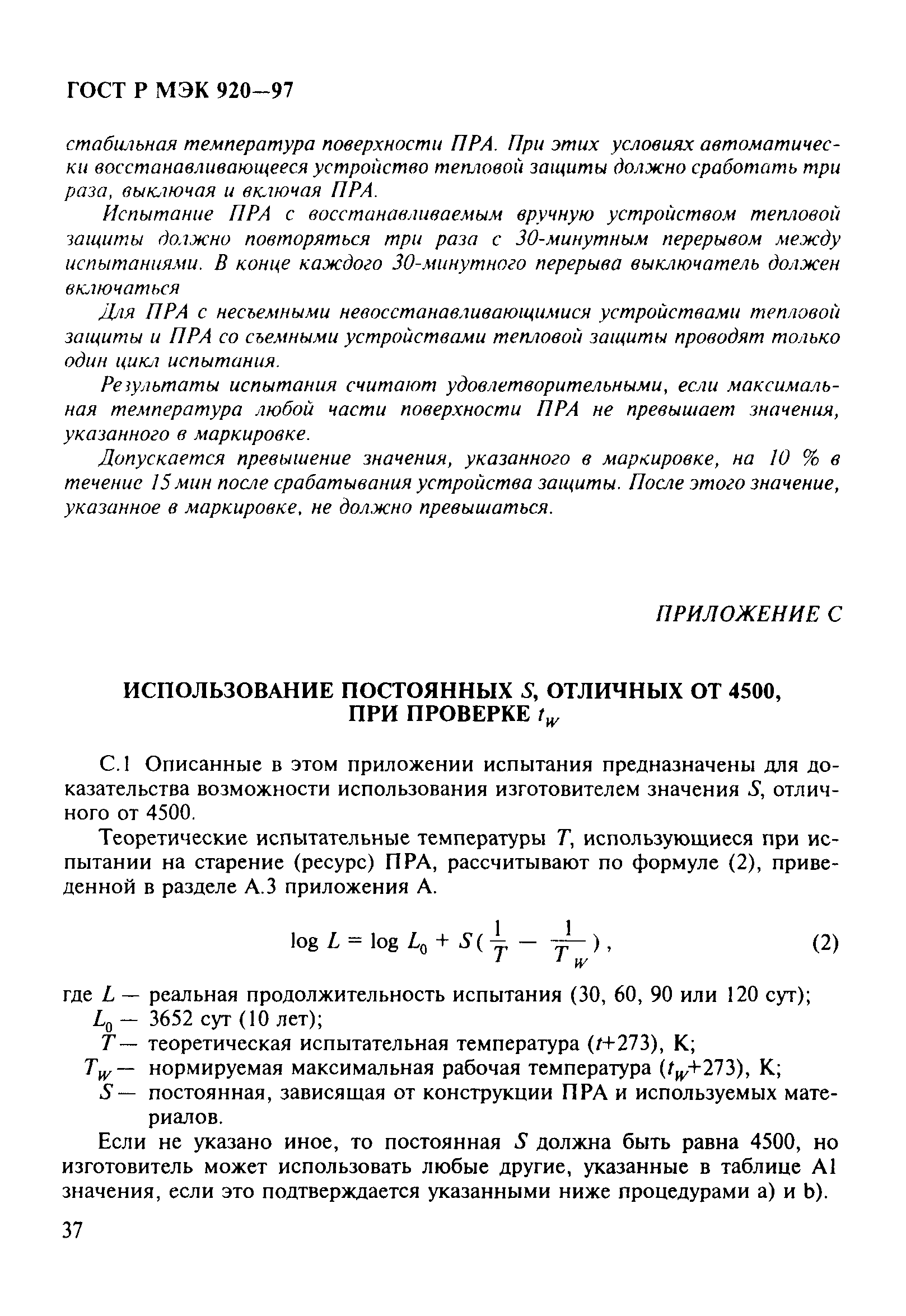 ГОСТ Р МЭК 920—97

стабильная температура поверхности ПРА. При этих условиях автоматически восстанавливающееся устройство тепловой защиты должно сработать три раза, выключая и включая ПРА.

Испытание ПРА с восстанавливаемым вручную устройством тепловой защиты должно повторяться три раза с 30-минутным перерывом между испытаниями. В конце каждого 30-минутного перерыва выключатель должен включаться

Для ПРА с несъемными невосстанавливающимися устройствами тепловой защиты и ПРА со съемными устройствами тепловой защиты проводят только один цикл испытания.

Результаты испытания считают удовлетворительными, если максимальная температура любой части поверхности ПРА не превышает значения, указанного в маркировке.

Допускается превышение значения, указанного в маркировке, на 10 % в течение 15 мин после срабатывания устройства защиты. После этого значение, указанное в маркировке, не должно превышаться.

ПРИЛОЖЕНИЕ С

ИСПОЛЬЗОВАНИЕ ПОСТОЯННЫХ $S$, ОТЛИЧНЫХ ОТ 4500, ПРИ ПРОВЕРКЕ $t_W$

С.1 Описанные в этом приложении испытания предназначены для доказательства возможности использования изготовителем значения $S$, отличного от 4500.

Теоретические испытательные температуры $T$, использующиеся при испытании на старение (ресурс) ПРА, рассчитывают по формуле (2), приведенной в разделе А.3 приложения А.

$\log L = \log L_0 + S(\frac{1}{T} - \frac{1}{T_W})$, (2)

где $L$ — реальная продолжительность испытания (30, 60, 90 или 120 сут);
$L_0$ — 3652 сут (10 лет);
$T$ — теоретическая испытательная температура ($t$+273), К;
$T_W$ — нормируемая максимальная рабочая температура ($t_W$+273), К;
$S$ — постоянная, зависящая от конструкции ПРА и используемых материалов.

Если не указано иное, то постоянная $S$ должна быть равна 4500, но изготовитель может использовать любые другие, указанные в таблице А1 значения, если это подтверждается указанными ниже процедурами а) и b).

37